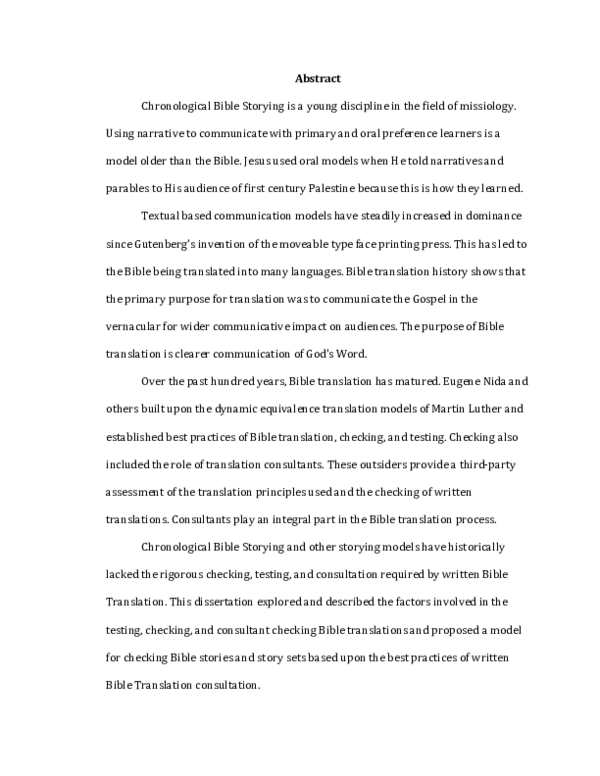 Abstract

Chronological Bible Storying is a young discipline in the field of missiology. Using narrative to communicate with primary and oral preference learners is a model older than the Bible. Jesus used oral models when He told narratives and parables to His audience of first century Palestine because this is how they learned.

Textual based communication models have steadily increased in dominance since Gutenberg's invention of the moveable type face printing press. This has led to the Bible being translated into many languages. Bible translation history shows that the primary purpose for translation was to communicate the Gospel in the vernacular for wider communicative impact on audiences. The purpose of Bible translation is clearer communication of God's Word.

Over the past hundred years, Bible translation has matured. Eugene Nida and others built upon the dynamic equivalence translation models of Martin Luther and established best practices of Bible translation, checking, and testing. Checking also included the role of translation consultants. These outsiders provide a third-party assessment of the translation principles used and the checking of written translations. Consultants play an integral part in the Bible translation process.

Chronological Bible Storying and other storying models have historically lacked the rigorous checking, testing, and consultation required by written Bible Translation. This dissertation explored and described the factors involved in the testing, checking, and consultant checking Bible translations and proposed a model for checking Bible stories and story sets based upon the best practices of written Bible Translation consultation.